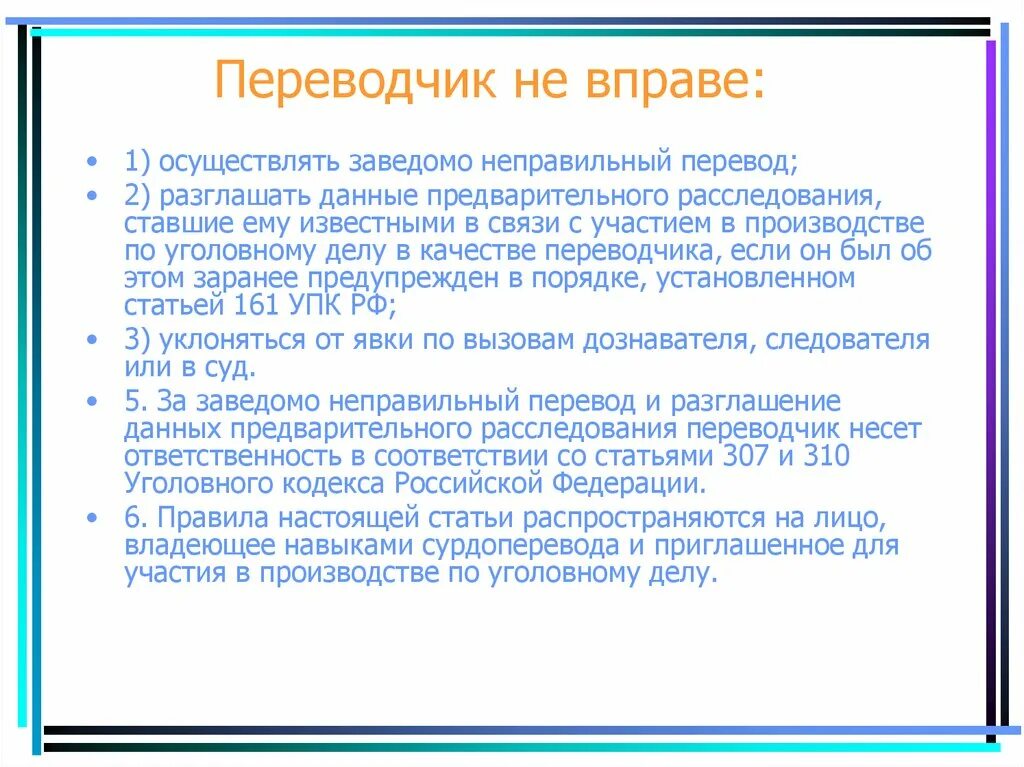 Переводчик не вправе:

• 1) осуществлять заведомо неправильный перевод;

• 2) разглашать данные предварительного расследования, ставшие ему известными в связи с участием в производстве по уголовному делу в качестве переводчика, если он был об этом заранее предупрежден в порядке, установленном статьей 161 УПК РФ;

• 3) уклоняться от явки по вызовам дознавателя, следователя или в суд.

• 5. За заведомо неправильный перевод и разглашение данных предварительного расследования переводчик несет ответственность в соответствии со статьями 307 и 310 Уголовного кодекса Российской Федерации.

• 6. Правила настоящей статьи распространяются на лицо, владеющее навыками сурдоперевода и приглашенное для участия в производстве по уголовному делу.